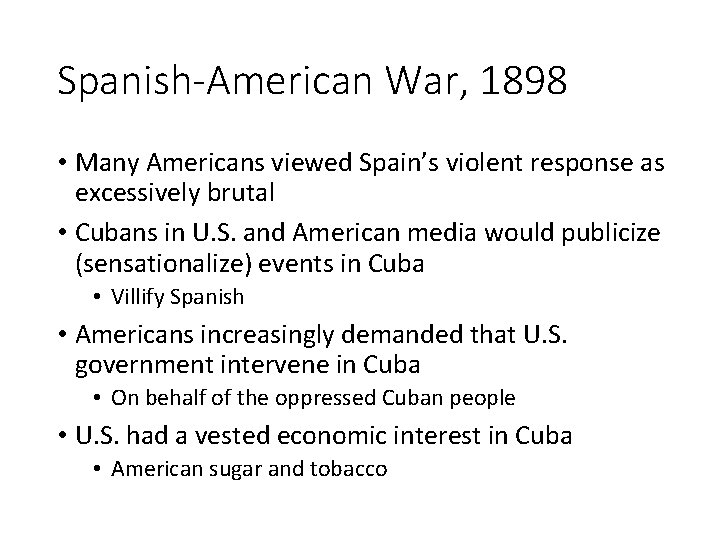 Spanish-American War, 1898

• Many Americans viewed Spain's violent response as excessively brutal
• Cubans in U.S. and American media would publicize (sensationalize) events in Cuba
  • Villify Spanish
• Americans increasingly demanded that U.S. government intervene in Cuba
  • On behalf of the oppressed Cuban people
• U.S. had a vested economic interest in Cuba
  • American sugar and tobacco